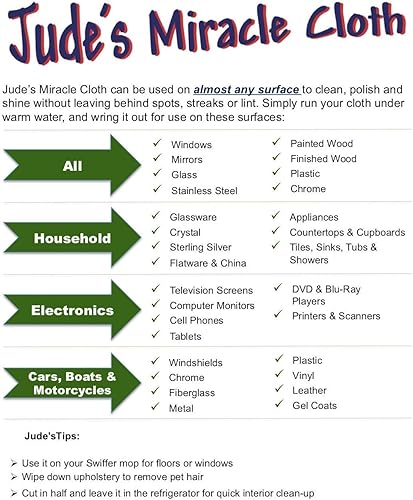 Jude's Miracle Cloth

Jude's Miracle Cloth can be used on almost any surface to clean, polish and shine without leaving behind spots, streaks or lint. Simply run your cloth under warm water, and wring it out for use on these surfaces:

All

✓ Windows
✓ Mirrors
✓ Glass
✓ Stainless Steel

✓ Painted Wood
✓ Finished Wood
✓ Plastic
✓ Chrome

Household

✓ Glassware
✓ Crystal
✓ Sterling Silver
✓ Flatware & China

✓ Appliances
✓ Countertops & Cupboards
✓ Tiles, Sinks, Tubs & Showers

Electronics

✓ Television Screens
✓ Computer Monitors
✓ Cell Phones
✓ Tablets

✓ DVD & Blu-Ray Players
✓ Printers & Scanners

Cars, Boats & Motorcycles

✓ Windshields
✓ Chrome
✓ Fiberglass
✓ Metal

✓ Plastic
✓ Vinyl
✓ Leather
✓ Gel Coats

Jude'sTips:

➢ Use it on your Swiffer mop for floors or windows
➢ Wipe down upholstery to remove pet hair
➢ Cut in half and leave it in the refrigerator for quick interior clean-up